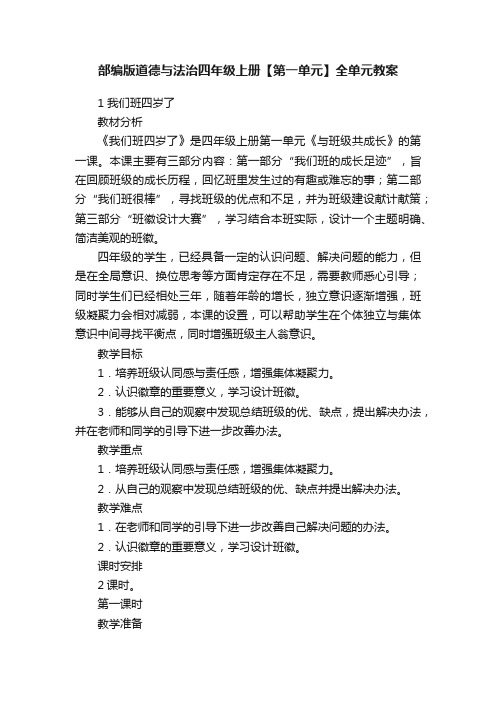 部编版道德与法治四年级上册【第一单元】全单元教案

1 我们班四岁了

教材分析

《我们班四岁了》是四年级上册第一单元《与班级共成长》的第一课。本课主要有三部分内容：第一部分“我们班的成长足迹”，旨在回顾班级的成长历程，回忆班里发生过的有趣或难忘的事；第二部分“我们班很棒”，寻找班级的优点和不足，并为班级建设献计献策；第三部分“班徽设计大赛”，学习结合本班实际，设计一个主题明确、简洁美观的班徽。

四年级的学生，已经具备一定的认识问题、解决问题的能力，但是在全局意识、换位思考等方面肯定存在不足，需要教师悉心引导；同时学生们已经相处三年，随着年龄的增长，独立意识逐渐增强，班级凝聚力会相对减弱，本课的设置，可以帮助学生在个体独立与集体意识中间寻找平衡点，同时增强班级主人翁意识。

教学目标

1．培养班级认同感与责任感，增强集体凝聚力。

2．认识徽章的重要意义，学习设计班徽。

3．能够从自己的观察中发现总结班级的优、缺点，提出解决办法，并在老师和同学的引导下进一步改善办法。

教学重点

1．培养班级认同感与责任感，增强集体凝聚力。

2．从自己的观察中发现总结班级的优、缺点并提出解决办法。

教学难点

1．在老师和同学的引导下进一步改善自己解决问题的办法。

2．认识徽章的重要意义，学习设计班徽。

课时安排

2 课时。

第一课时

教学准备